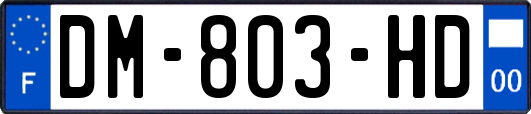 F
DM-803-HD
00